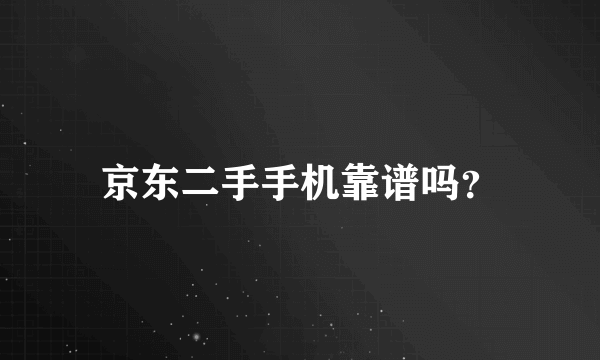 京东二手手机靠谱吗?